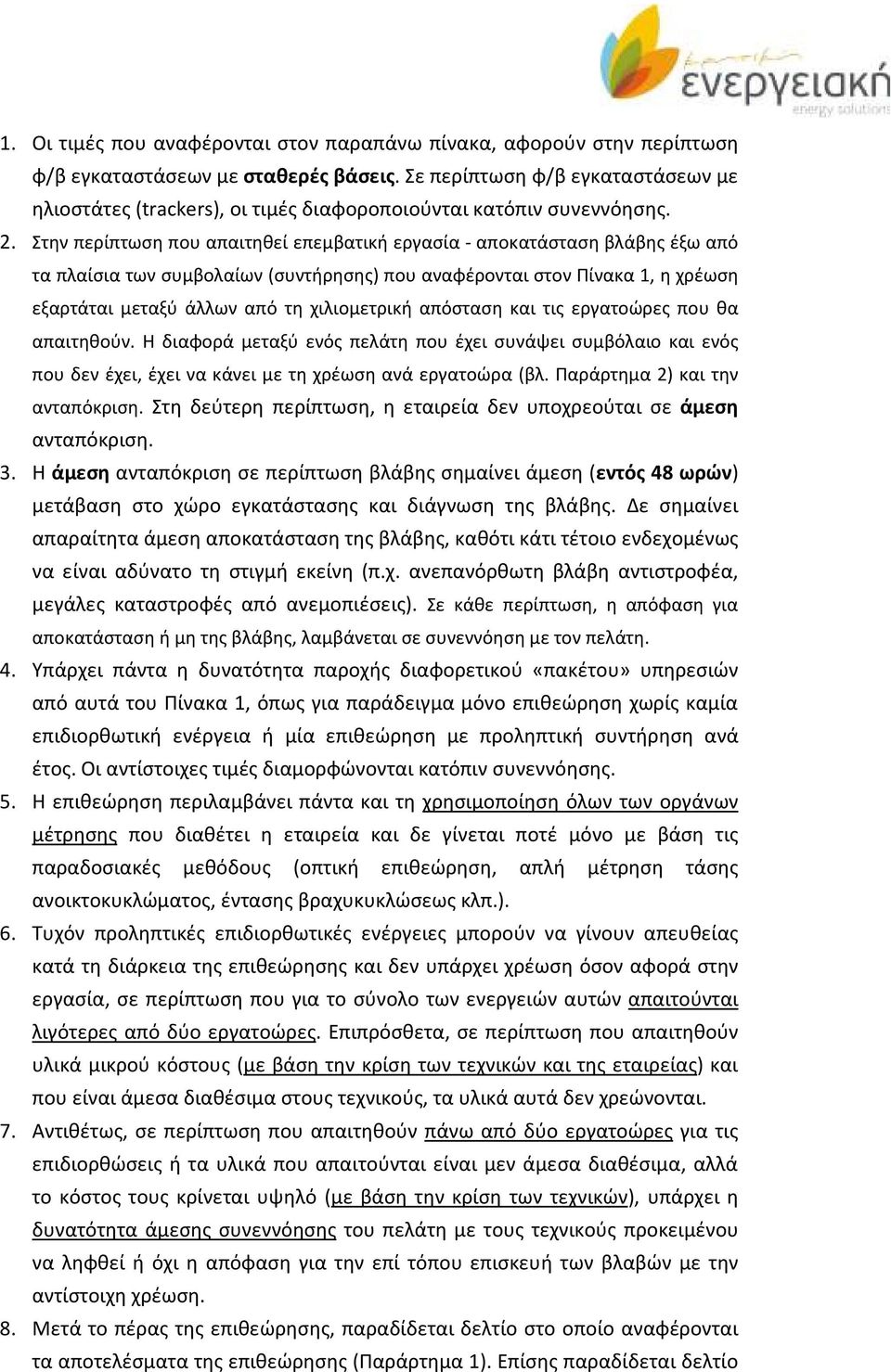 ενεργειακή
energy solutions

1. Οι τιμές που αναφέρονται στον παραπάνω πίνακα, αφορούν στην περίπτωση φ/β εγκαταστάσεων με σταθερές βάσεις. Σε περίπτωση φ/β εγκαταστάσεων με ηλιοστάτες (trackers), οι τιμές διαφοροποιούνται κατόπιν συνεννόησης.

2. Στην περίπτωση που απαιτηθεί επεμβατική εργασία - αποκατάσταση βλάβης έξω από τα πλαίσια των συμβολαίων (συντήρησης) που αναφέρονται στον Πίνακα 1, η χρέωση εξαρτάται μεταξύ άλλων από τη χιλιομετρική απόσταση και τις εργατοώρες που θα απαιτηθούν. Η διαφορά μεταξύ ενός πελάτη που έχει συνάψει συμβόλαιο και ενός που δεν έχει, έχει να κάνει με τη χρέωση ανά εργατοώρα (βλ. Παράρτημα 2) και την ανταπόκριση. Στη δεύτερη περίπτωση, η εταιρεία δεν υποχρεούται σε άμεση ανταπόκριση.

3. Η άμεση ανταπόκριση σε περίπτωση βλάβης σημαίνει άμεση (εντός 48 ωρών) μετάβαση στο χώρο εγκατάστασης και διάγνωση της βλάβης. Δε σημαίνει απαραίτητα άμεση αποκατάσταση της βλάβης, καθότι κάτι τέτοιο ενδεχομένως να είναι αδύνατο τη στιγμή εκείνη (π.χ. ανεπανόρθωτη βλάβη αντιστροφέα, μεγάλες καταστροφές από ανεμοπιέσεις). Σε κάθε περίπτωση, η απόφαση για αποκατάσταση ή μη της βλάβης, λαμβάνεται σε συνεννόηση με τον πελάτη.

4. Υπάρχει πάντα η δυνατότητα παροχής διαφορετικού «πακέτου» υπηρεσιών από αυτά του Πίνακα 1, όπως για παράδειγμα μόνο επιθεώρηση χωρίς καμία επιδιορθωτική ενέργεια ή μία επιθεώρηση με προληπτική συντήρηση ανά έτος. Οι αντίστοιχες τιμές διαμορφώνονται κατόπιν συνεννόησης.

5. Η επιθεώρηση περιλαμβάνει πάντα και τη χρησιμοποίηση όλων των οργάνων μέτρησης που διαθέτει η εταιρεία και δε γίνεται ποτέ μόνο με βάση τις παραδοσιακές μεθόδους (οπτική επιθεώρηση, απλή μέτρηση τάσης ανοικτοκυκλώματος, έντασης βραχυκυκλώσεως κλπ.).

6. Τυχόν προληπτικές επιδιορθωτικές ενέργειες μπορούν να γίνουν απευθείας κατά τη διάρκεια της επιθεώρησης και δεν υπάρχει χρέωση όσον αφορά στην εργασία, σε περίπτωση που για το σύνολο των ενεργειών αυτών απαιτούνται λιγότερες από δύο εργατοώρες. Επιπρόσθετα, σε περίπτωση που απαιτηθούν υλικά μικρού κόστους (με βάση την κρίση των τεχνικών και της εταιρείας) και που είναι άμεσα διαθέσιμα στους τεχνικούς, τα υλικά αυτά δεν χρεώνονται.

7. Αντιθέτως, σε περίπτωση που απαιτηθούν πάνω από δύο εργατοώρες για τις επιδιορθώσεις ή τα υλικά που απαιτούνται είναι μεν άμεσα διαθέσιμα, αλλά το κόστος τους κρίνεται υψηλό (με βάση την κρίση των τεχνικών), υπάρχει η δυνατότητα άμεσης συνεννόησης του πελάτη με τους τεχνικούς προκειμένου να ληφθεί ή όχι η απόφαση για την επί τόπου επισκευή των βλαβών με την αντίστοιχη χρέωση.

8. Μετά το πέρας της επιθεώρησης, παραδίδεται δελτίο στο οποίο αναφέρονται τα αποτελέσματα της επιθεώρησης (Παράρτημα 1). Επίσης παραδίδεται δελτίο